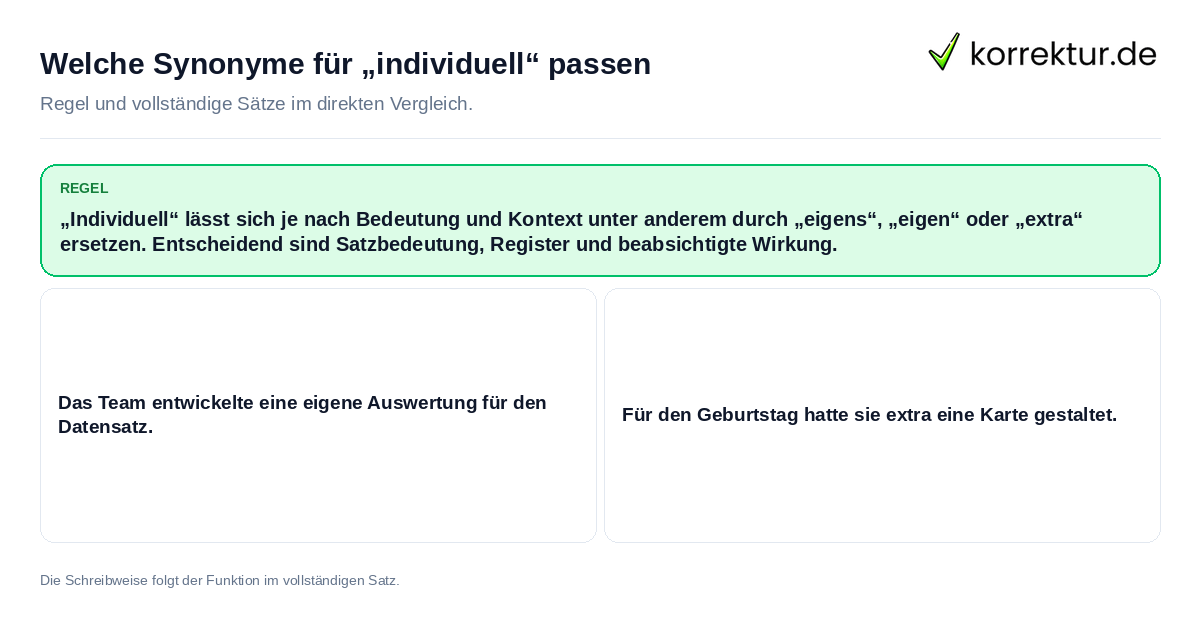 Welche Synonyme für „individuell“ passen

korrektur.de

Regel und vollständige Sätze im direkten Vergleich.

REGEL

„Individuell“ lässt sich je nach Bedeutung und Kontext unter anderem durch „eigens“, „eigen“ oder „extra“ ersetzen. Entscheidend sind Satzbedeutung, Register und beabsichtigte Wirkung.

Das Team entwickelte eine eigene Auswertung für den Datensatz.

Für den Geburtstag hatte sie extra eine Karte gestaltet.

Die Schreibweise folgt der Funktion im vollständigen Satz.